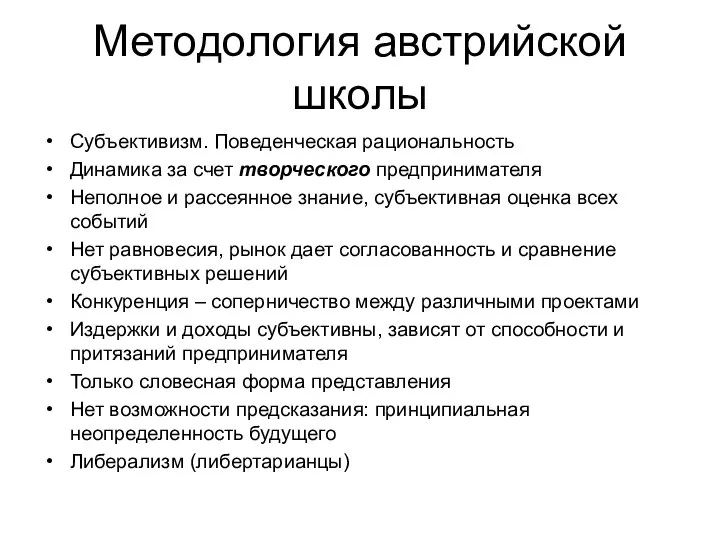 Методология австрийской школы

• Субъективизм. Поведенческая рациональность
• Динамика за счет творческого предпринимателя
• Неполное и рассеянное знание, субъективная оценка всех событий
• Нет равновесия, рынок дает согласованность и сравнение субъективных решений
• Конкуренция – соперничество между различными проектами
• Издержки и доходы субъективны, зависят от способности и притязаний предпринимателя
• Только словесная форма представления
• Нет возможности предсказания: принципиальная неопределенность будущего
• Либерализм (либертарианцы)